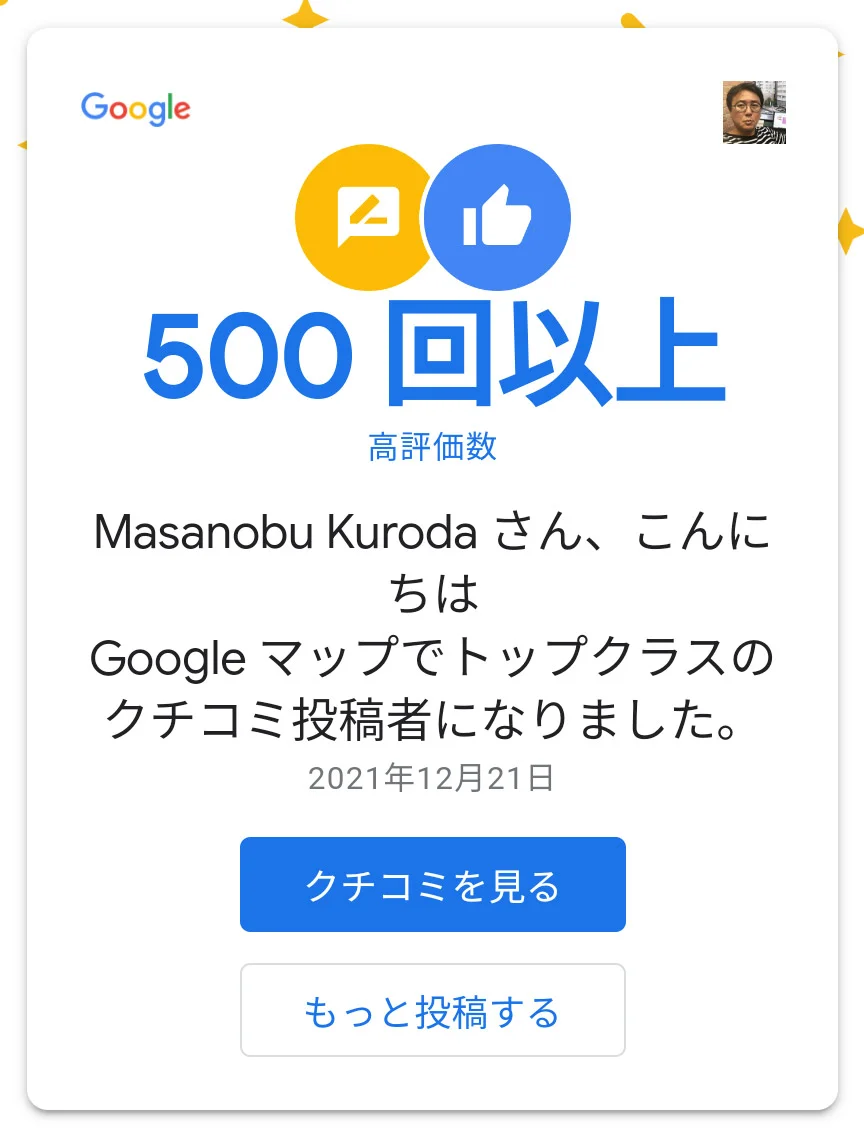 Google

500 回以上
高評価数

Masanobu Kuroda さん、こんにちは
Google マップでトップクラスのクチコミ投稿者になりました。
2021年12月21日

クチコミを見る

もっと投稿する